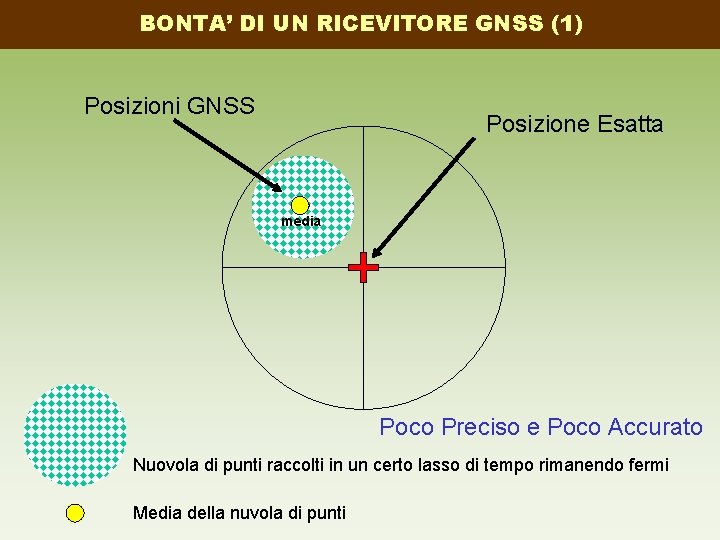 BONTA' DI UN RICEVITORE GNSS (1)

Posizioni GNSS

Posizione Esatta

media

Poco Preciso e Poco Accurato

Nuovola di punti raccolti in un certo lasso di tempo rimanendo fermi

Media della nuvola di punti